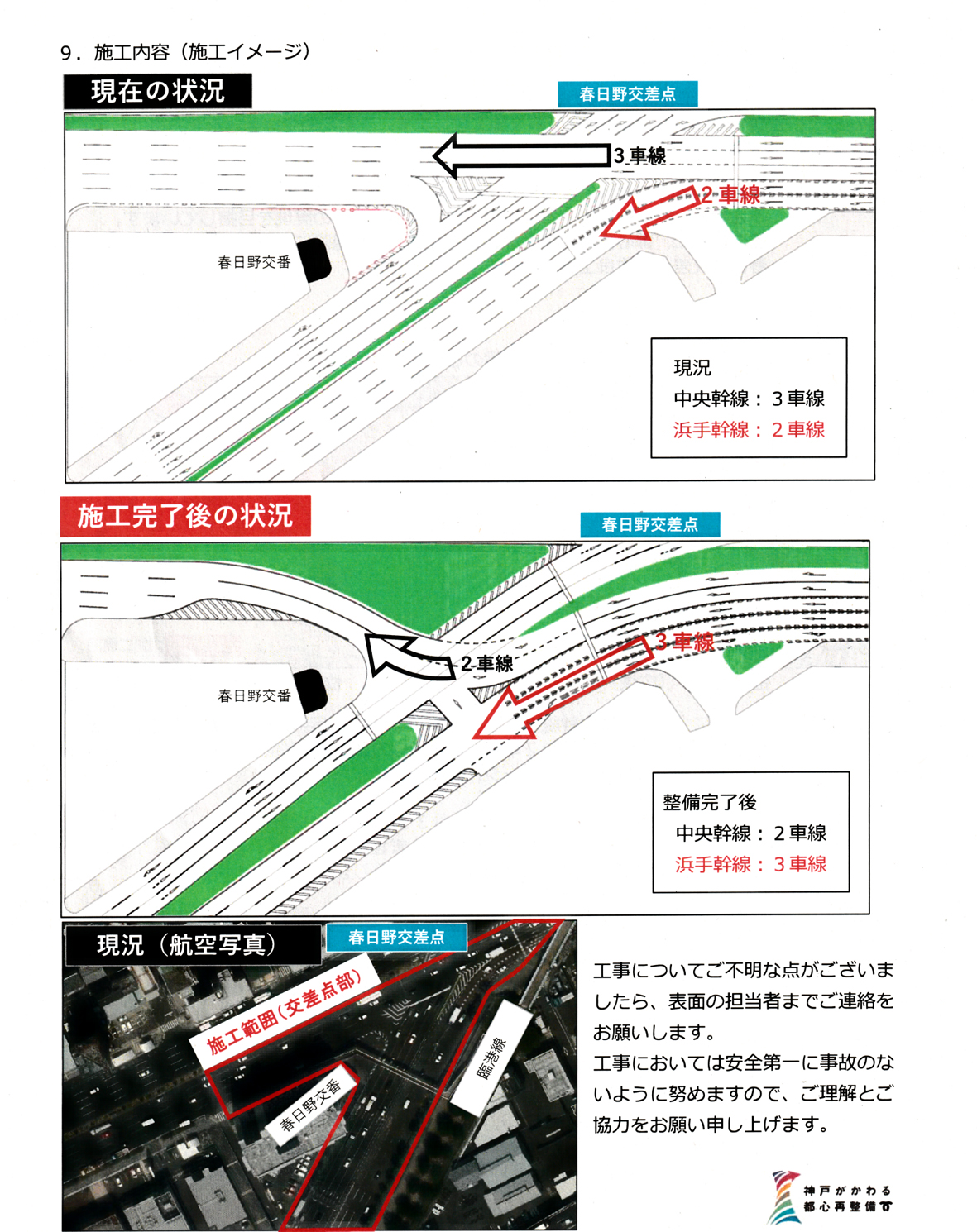 9．施工内容（施工イメージ）

現在の状況

春日野交差点

3 車線

2 車線

春日野交番

現況
中央幹線：3 車線
浜手幹線：2 車線

施工完了後の状況

春日野交差点

2 車線

3 車線

春日野交番

整備完了後
中央幹線：2 車線
浜手幹線：3 車線

現況（航空写真）

春日野交差点

施工範囲（交差点部）

春日野交番

臨港線

工事についてご不明な点がございましたら、表面の担当者までご連絡をお願いします。
工事においては安全第一に事故のないように努めますので、ご理解とご協力をお願い申し上げます。

神戸がかわる
都心再整備